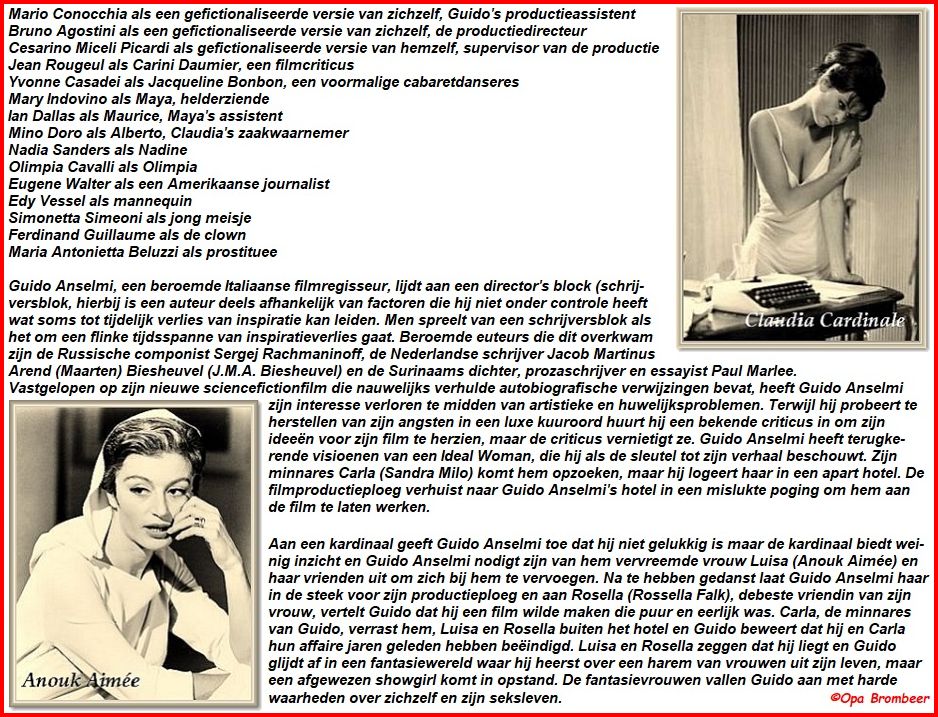 Mario Conocchia als een gefictionaliseerde versie van zichzelf, Guido's productieassistent
Bruno Agostini als een gefictionaliseerde versie van zichzelf, de productiedirecteur
Cesarino Miceli Picardi als gefictionaliseerde versie van hemzelf, supervisor van de productie
Jean Rougeul als Carini Daumier, een filmcriticus
Yvonne Casadei als Jacqueline Bonbon, een voormalige cabaretdanseres
Mary Indovino als Maya, helderziende
Ian Dallas als Maurice, Maya's assistent
Mino Doro als Alberto, Claudia's zaakwaarnemer
Nadia Sanders als Nadine
Olimpia Cavalli als Olimpia
Eugene Walter als een Amerikaanse journalist
Edy Vessel als mannequin
Simonetta Simeoni als jong meisje
Ferdinand Guillaume als de clown
Maria Antonietta Beluzzi als prostituee

Claudia Cardinale

Guido Anselmi, een beroemde Italiaanse filmregisseur, lijdt aan een director's block (schrijversblok, hierbij is een auteur deels afhankelijk van factoren die hij niet onder controle heeft wat soms tot tijdelijk verlies van inspiratie kan leiden. Men spreelt van een schrijversblok als het om een flinke tijdsspanne van inspiratieverlies gaat. Beroemde euteurs die dit overkwam zijn de Russische componist Sergej Rachmaninoff, de Nederlandse schrijver Jacob Martinus Arend (Maarten) Biesheuvel (J.M.A. Biesheuvel) en de Surinaams dichter, prozaschrijver en essayist Paul Marlee. Vastgelopen op zijn nieuwe sciencefictionfilm die nauwelijks verhulde autobiografische verwijzingen bevat, heeft Guido Anselmi zijn interesse verloren te midden van artistieke en huwelijksproblemen. Terwijl hij probeert te herstellen van zijn angsten in een luxe kuuroord huurt hij een bekende criticus in om zijn ideeën voor zijn film te herzien, maar de criticus vernietigt ze. Guido Anselmi heeft terugkerende visioenen van een Ideal Woman, die hij als de sleutel tot zijn verhaal beschouwt. Zijn minnares Carla (Sandra Milo) komt hem opzoeken, maar hij logeert haar in een apart hotel. De filmproductieploeg verhuist naar Guido Anselmi's hotel in een mislukte poging om hem aan de film te laten werken.

Aan een kardinaal geeft Guido Anselmi toe dat hij niet gelukkig is maar de kardinaal biedt weinig inzicht en Guido Anselmi nodigt zijn van hem vervreemde vrouw Luisa (Anouk Aimée) en haar vrienden uit om zich bij hem te vervoegen. Na te hebben gedanst laat Guido Anselmi haar in de steek voor zijn productieploeg en aan Rosella (Rossella Falk), debeste vriendin van zijn vrouw, vertelt Guido dat hij een film wilde maken die puur en eerlijk was. Carla, de minnares van Guido, verrast hem, Luisa en Rosella buiten het hotel en Guido beweert dat hij en Carla hun affaire jaren geleden hebben beëindigd. Luisa en Rosella zeggen dat hij liegt en Guido glijdt af in een fantasiewereld waar hij heerst over een harem van vrouwen uit zijn leven, maar een afgewezen showgirl komt in opstand. De fantasievrouwen vallen Guido aan met harde waarheden over zichzelf en zijn seksleven.

Anouk Aimée

©Opa Brombeer